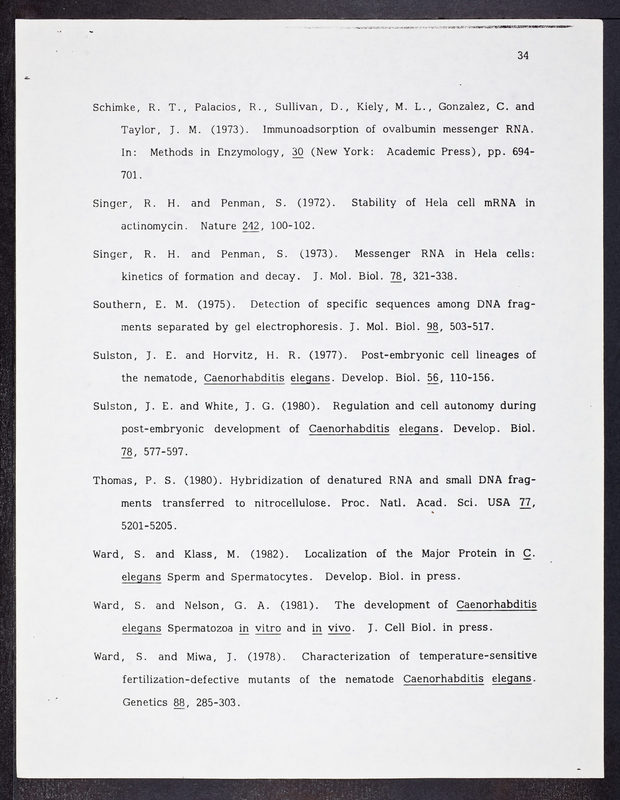 34

Schimke, R. T., Palacios, R., Sullivan, D., Kiely, M. L., Gonzalez, C. and Taylor, J. M. (1973). Immunoadsorption of ovalbumin messenger RNA. In: Methods in Enzymology, 30 (New York: Academic Press), pp. 694-701.

Singer, R. H. and Penman, S. (1972). Stability of Hela cell mRNA in actinomycin. Nature 242, 100-102.

Singer, R. H. and Penman, S. (1973). Messenger RNA in Hela cells: kinetics of formation and decay. J. Mol. Biol. 78, 321-338.

Southern, E. M. (1975). Detection of specific sequences among DNA fragments separated by gel electrophoresis. J. Mol. Biol. 98, 503-517.

Sulston, J. E. and Horvitz, H. R. (1977). Post-embryonic cell lineages of the nematode, Caenorhabditis elegans. Develop. Biol. 56, 110-156.

Sulston, J. E. and White, J. G. (1980). Regulation and cell autonomy during post-embryonic development of Caenorhabditis elegans. Develop. Biol. 78, 577-597.

Thomas, P. S. (1980). Hybridization of denatured RNA and small DNA fragments transferred to nitrocellulose. Proc. Natl. Acad. Sci. USA 77, 5201-5205.

Ward, S. and Klass, M. (1982). Localization of the Major Protein in C. elegans Sperm and Spermatocytes. Develop. Biol. in press.

Ward, S. and Nelson, G. A. (1981). The development of Caenorhabditis elegans Spermatozoa in vitro and in vivo. J. Cell Biol. in press.

Ward, S. and Miwa, J. (1978). Characterization of temperature-sensitive fertilization-defective mutants of the nematode Caenorhabditis elegans. Genetics 88, 285-303.